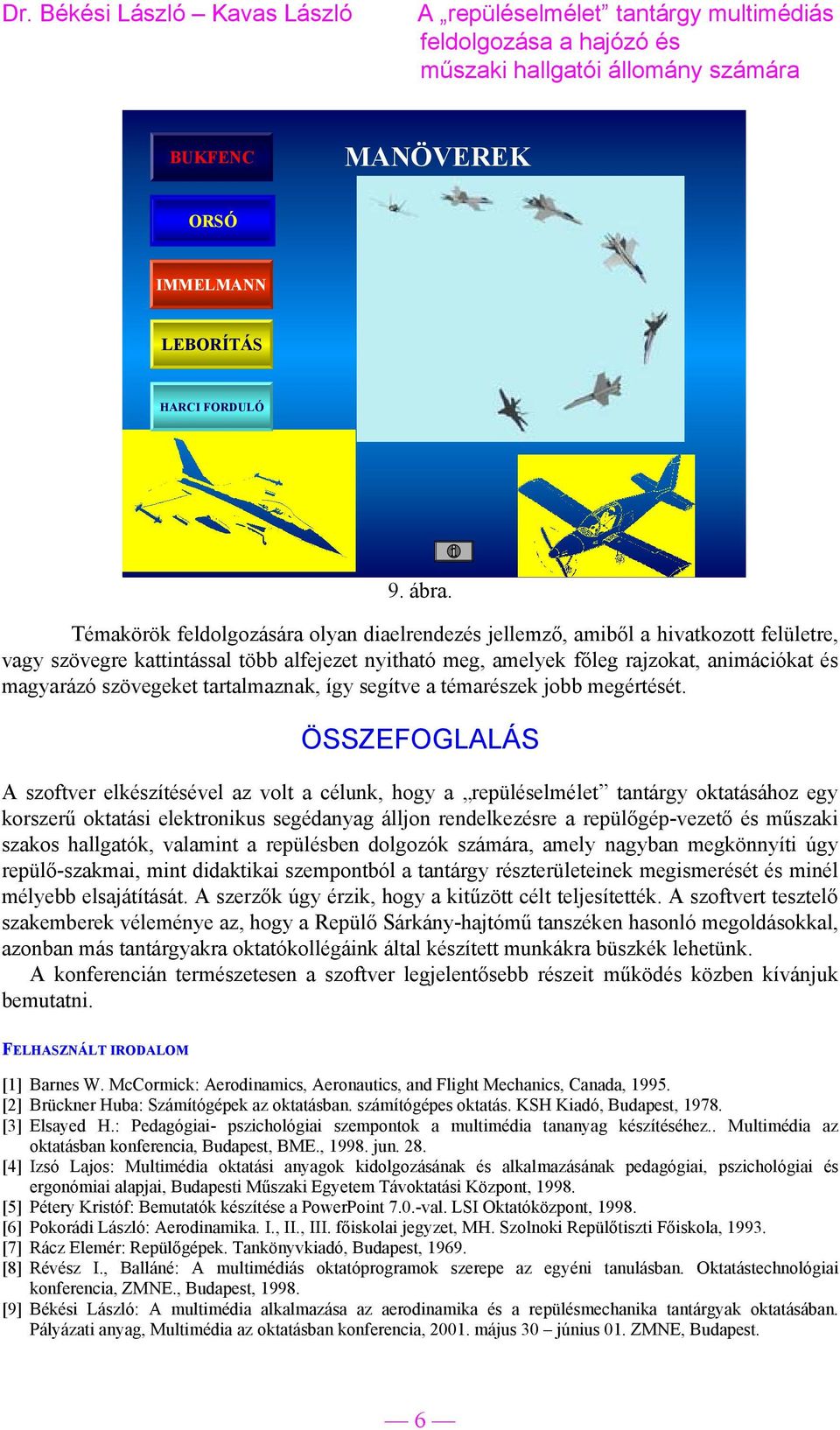 Dr. Békési László – Kavas László

A „repüléselmélet” tantárgy multimédiás feldolgozása a hajózó és műszaki hallgatói állomány számára

BUKFENC

ORSÓ

IMMELMANN

LEBORÍTÁS

HARCI FORDULÓ

MANÖVEREK

9. ábra.

Témakörök feldolgozására olyan diaelrendezés jellemző, amiből a hivatkozott felületre, vagy szövegre kattintással több alfejezet nyitható meg, amelyek főleg rajzokat, animációkat és magyarázó szövegeket tartalmaznak, így segítve a témarészek jobb megértését.

ÖSSZEFOGLALÁS

A szoftver elkészítésével az volt a célunk, hogy a „repüléselmélet” tantárgy oktatásához egy korszerű oktatási elektronikus segédanyag álljon rendelkezésre a repülőgép-vezető és műszaki szakos hallgatók, valamint a repülésben dolgozók számára, amely nagyban megkönnyíti úgy repülő-szakmai, mint didaktikai szempontból a tantárgy részterületeinek megismerését és minél mélyebb elsajátítását. A szerzők úgy érzik, hogy a kitűzött célt teljesítették. A szoftvert tesztelő szakemberek véleménye az, hogy a Repülő Sárkány-hajtómű tanszéken hasonló megoldásokkal, azonban más tantárgyakra oktatókollégáink által készített munkákra büszkék lehetünk.

A konferencián természetesen a szoftver legjelentősebb részeit működés közben kívánjuk bemutatni.

FELHASZNÁLT IRODALOM

[1] Barnes W. McCormick: Aerodinamics, Aeronautics, and Flight Mechanics, Canada, 1995.
[2] Brückner Huba: Számítógépek az oktatásban. számítógépes oktatás. KSH Kiadó, Budapest, 1978.
[3] Elsayed H.: Pedagógiai- pszichológiai szempontok a multimédia tananyag készítéséhez.. Multimédia az oktatásban konferencia, Budapest, BME., 1998. jun. 28.
[4] Izsó Lajos: Multimédia oktatási anyagok kidolgozásának és alkalmazásának pedagógiai, pszichológiai és ergonómiai alapjai, Budapesti Műszaki Egyetem Távoktatási Központ, 1998.
[5] Pétery Kristóf: Bemutatók készítése a PowerPoint 7.0.-val. LSI Oktatóközpont, 1998.
[6] Pokorádi László: Aerodinamika. I., II., III. főiskolai jegyzet, MH. Szolnoki Repülőtiszti Főiskola, 1993.
[7] Rácz Elemér: Repülőgépek. Tankönyvkiadó, Budapest, 1969.
[8] Révész I., Balláné: A multimédiás oktatóprogramok szerepe az egyéni tanulásban. Oktatástechnológiai konferencia, ZMNE., Budapest, 1998.
[9] Békési László: A multimédia alkalmazása az aerodinamika és a repülésmechanika tantárgyak oktatásában. Pályázati anyag, Multimédia az oktatásban konferencia, 2001. május 30 – június 01. ZMNE, Budapest.

— 6 —